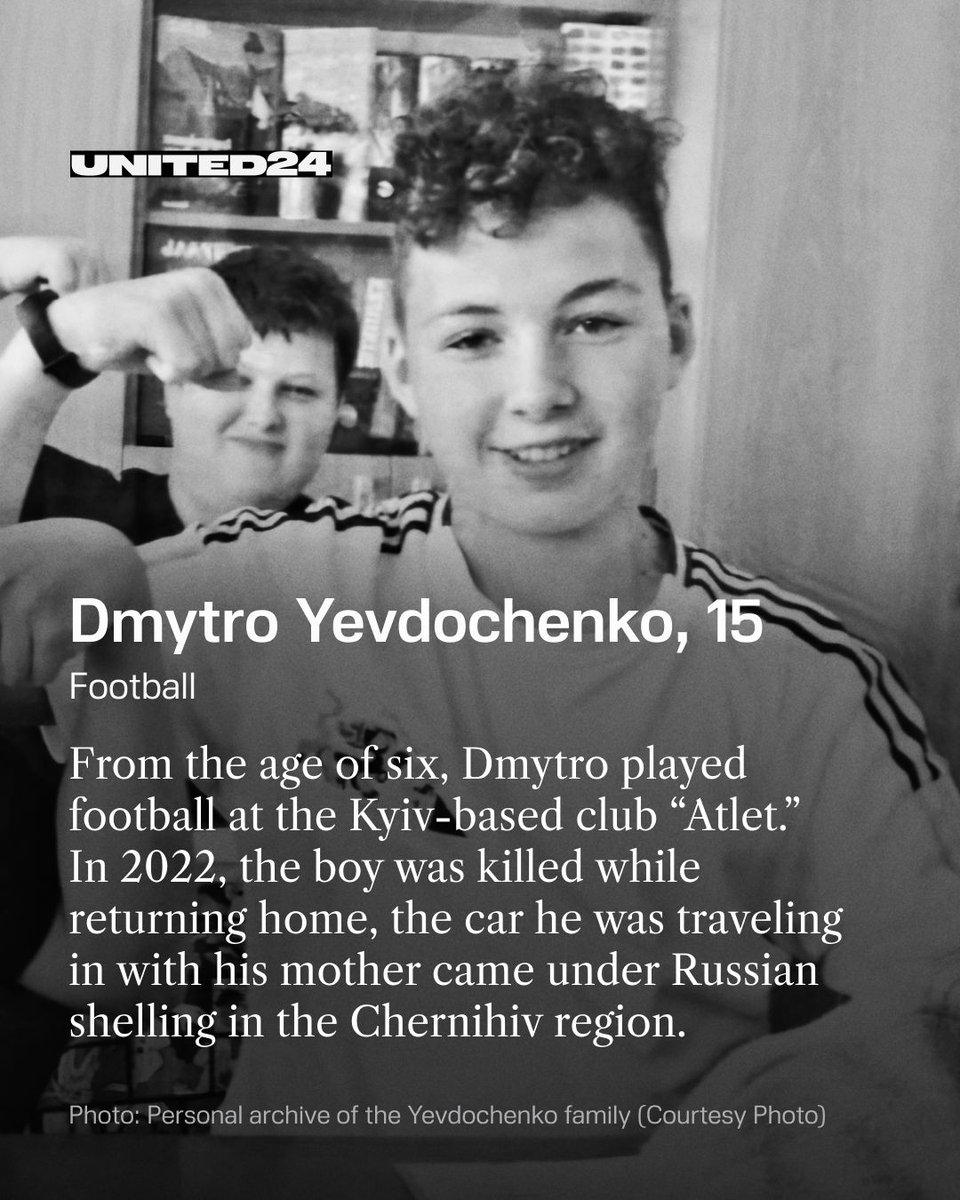 UNITED24

Dmytro Yevdochenko, 15

Football

From the age of six, Dmytro played football at the Kyiv-based club "Atlet." In 2022, the boy was killed while returning home, the car he was traveling in with his mother came under Russian shelling in the Chernihiv region.

Photo: Personal archive of the Yevdochenko family (Courtesy Photo)